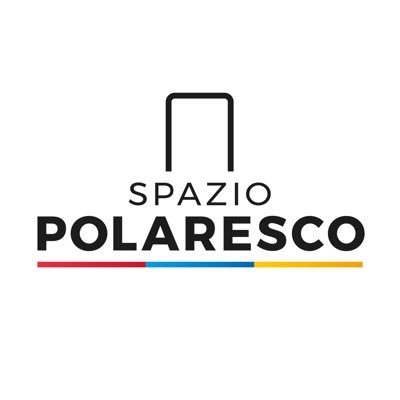 SPAZIO
POLARESCO